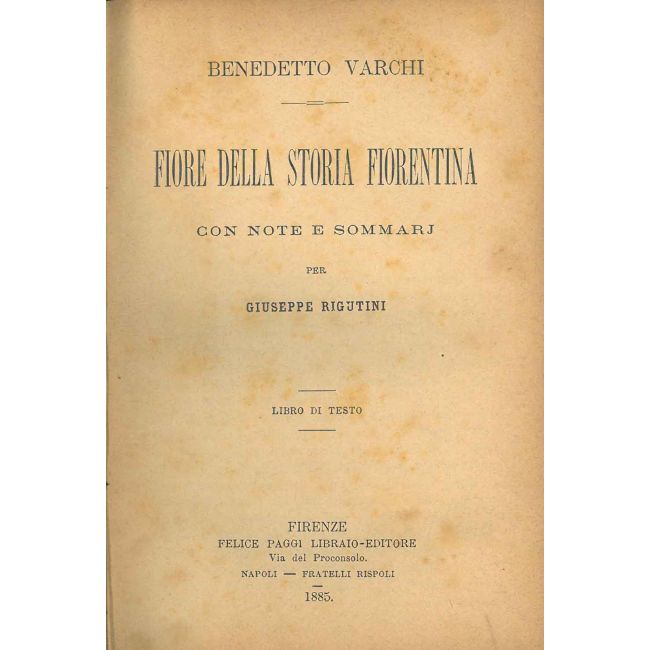 BENEDETTO VARCHI

FIORE DELLA STORIA FIORENTINA

CON NOTE E SOMMARJ

PER

GIUSEPPE RIGUTINI

LIBRO DI TESTO

FIRENZE
FELICE PAGGI LIBRAIO-EDITORE
Via del Proconsolo.
NAPOLI — FRATELLI RISPOLI
1885.